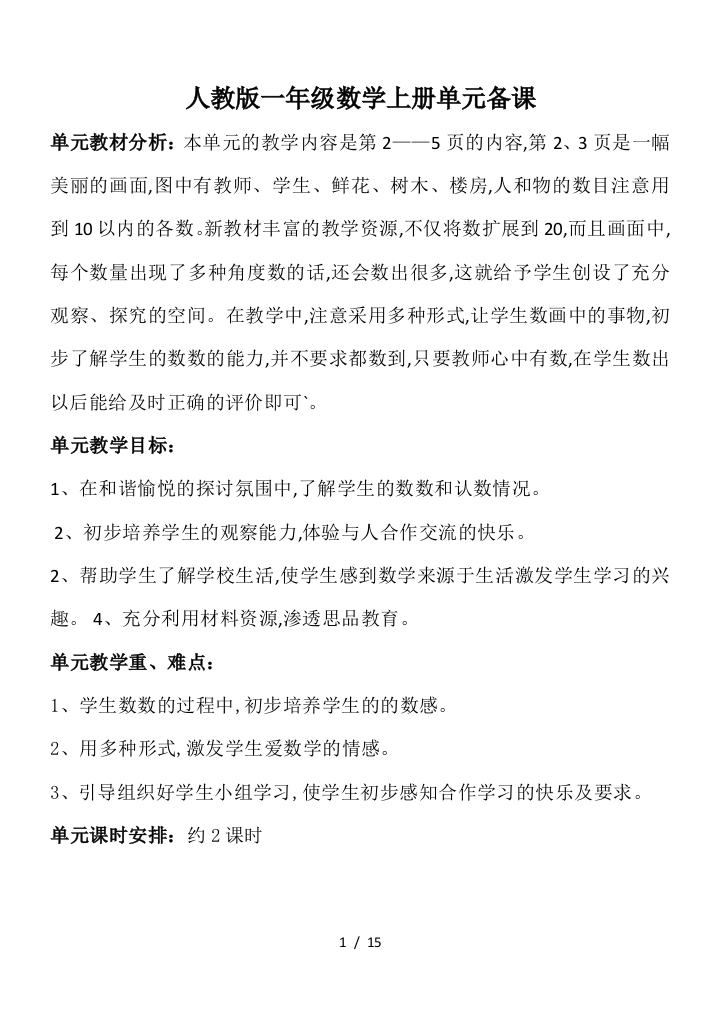 人教版一年级数学上册单元备课

单元教材分析：本单元的教学内容是第 2——5 页的内容,第 2、3 页是一幅美丽的画面,图中有教师、学生、鲜花、树木、楼房,人和物的数目注意用到 10 以内的各数。新教材丰富的教学资源,不仅将数扩展到 20,而且画面中,每个数量出现了多种角度数的话,还会数出很多,这就给予学生创设了充分观察、探究的空间。在教学中,注意采用多种形式,让学生数画中的事物,初步了解学生的数数的能力,并不要求都数到,只要教师心中有数,在学生数出以后能给及时正确的评价即可`。

单元教学目标：

1、在和谐愉悦的探讨氛围中,了解学生的数数和认数情况。

2、初步培养学生的观察能力,体验与人合作交流的快乐。

2、帮助学生了解学校生活,使学生感到数学来源于生活激发学生学习的兴趣。 4、充分利用材料资源,渗透思品教育。

单元教学重、难点：

1、学生数数的过程中,初步培养学生的的数感。

2、用多种形式,激发学生爱数学的情感。

3、引导组织好学生小组学习,使学生初步感知合作学习的快乐及要求。

单元课时安排：约 2 课时

1 / 15